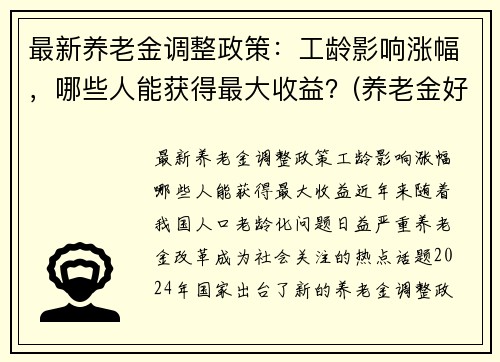 最新养老金调整政策：工龄影响涨幅，哪些人能获得最大收益？(养老金好

最新养老金调整政策工龄影响涨幅哪些人能获得最大收益近年来随着我国人口老龄化问题日益严重养老金改革成为社会关注的热点话题2024年国家出台了新的养老金调整政